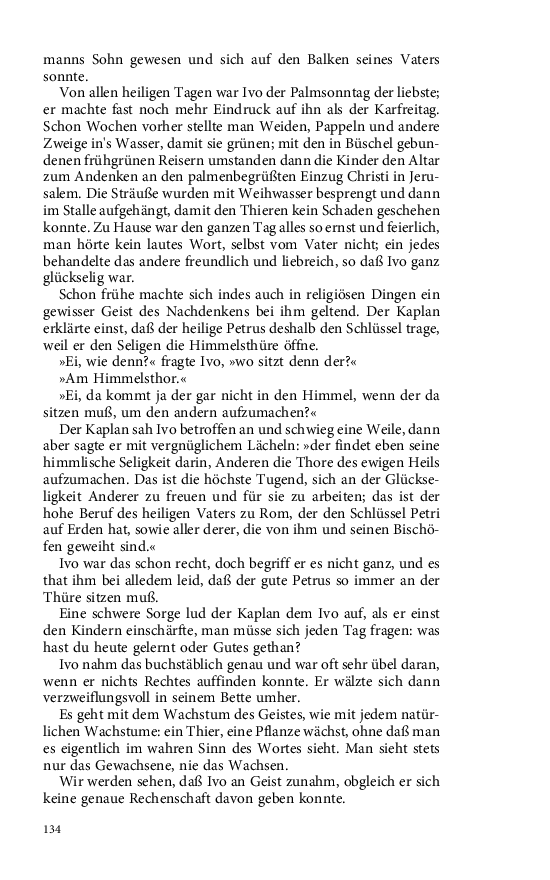 manns Sohn gewesen und sich auf den Balken seines Vaters sonnte.

Von allen heiligen Tagen war Ivo der Palmsonntag der liebste; er machte fast noch mehr Eindruck auf ihn als der Karfreitag. Schon Wochen vorher stellte man Weiden, Pappeln und andere Zweige in's Wasser, damit sie grünen; mit den in Büschel gebundenen frühgrünen Reisern umstanden dann die Kinder den Altar zum Andenken an den palmenbegrüßten Einzug Christi in Jerusalem. Die Sträuße wurden mit Weihwasser besprengt und dann im Stalle aufgehängt, damit den Thieren kein Schaden geschehen konnte. Zu Hause war den ganzen Tag alles so ernst und feierlich, man hörte kein lautes Wort, selbst vom Vater nicht; ein jedes behandelte das andere freundlich und liebreich, so daß Ivo ganz glückselig war.

Schon frühe machte sich indes auch in religiösen Dingen ein gewisser Geist des Nachdenkens bei ihm geltend. Der Kaplan erklärte einst, daß der heilige Petrus deshalb den Schlüssel trage, weil er den Seligen die Himmelsthüre öffne.

»Ei, wie denn?« fragte Ivo, »wo sitzt denn der?«

»Am Himmelsthor.«

»Ei, da kommt ja der gar nicht in den Himmel, wenn der da sitzen muß, um den andern aufzumachen?«

Der Kaplan sah Ivo betroffen an und schwieg eine Weile, dann aber sagte er mit vergnüglichem Lächeln: »der findet eben seine himmlische Seligkeit darin, Anderen die Thore des ewigen Heils aufzumachen. Das ist die höchste Tugend, sich an der Glückseligkeit Anderer zu freuen und für sie zu arbeiten; das ist der hohe Beruf des heiligen Vaters zu Rom, der den Schlüssel Petri auf Erden hat, sowie aller derer, die von ihm und seinen Bischöfen geweiht sind.«

Ivo war das schon recht, doch begriff er es nicht ganz, und es that ihm bei alledem leid, daß der gute Petrus so immer an der Thüre sitzen muß.

Eine schwere Sorge lud der Kaplan dem Ivo auf, als er einst den Kindern einschärfte, man müsse sich jeden Tag fragen: was hast du heute gelernt oder Gutes gethan?

Ivo nahm das buchstäblich genau und war oft sehr übel daran, wenn er nichts Rechtes auffinden konnte. Er wälzte sich dann verzweiflungsvoll in seinem Bette umher.

Es geht mit dem Wachstum des Geistes, wie mit jedem natürlichen Wachstume: ein Thier, eine Pflanze wächst, ohne daß man es eigentlich im wahren Sinn des Wortes sieht. Man sieht stets nur das Gewachsene, nie das Wachsen.

Wir werden sehen, daß Ivo an Geist zunahm, obgleich er sich keine genaue Rechenschaft davon geben konnte.

134